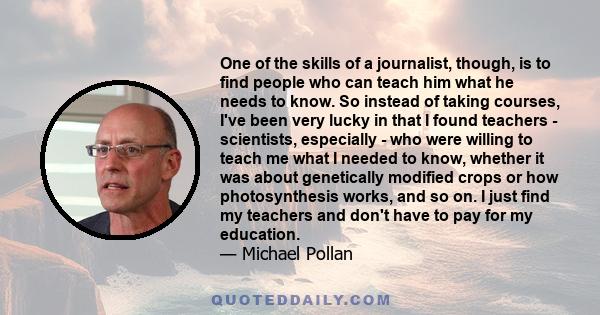 One of the skills of a journalist, though, is to find people who can teach him what he needs to know. So instead of taking courses, I've been very lucky in that I found teachers - scientists, especially - who were willing to teach me what I needed to know, whether it was about genetically modified crops or how photosynthesis works, and so on. I just find my teachers and don't have to pay for my education.
— Michael Pollan

QUOTEDDAILY.COM